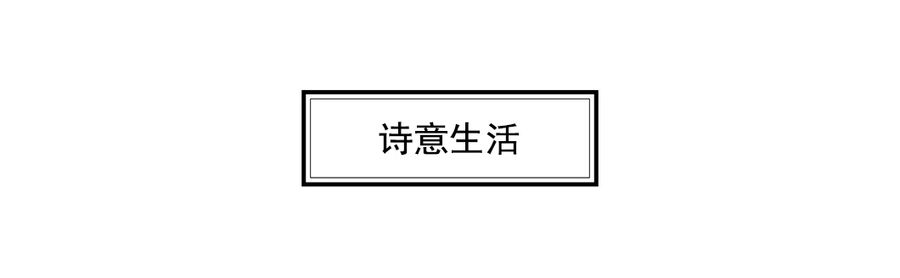 诗意生活